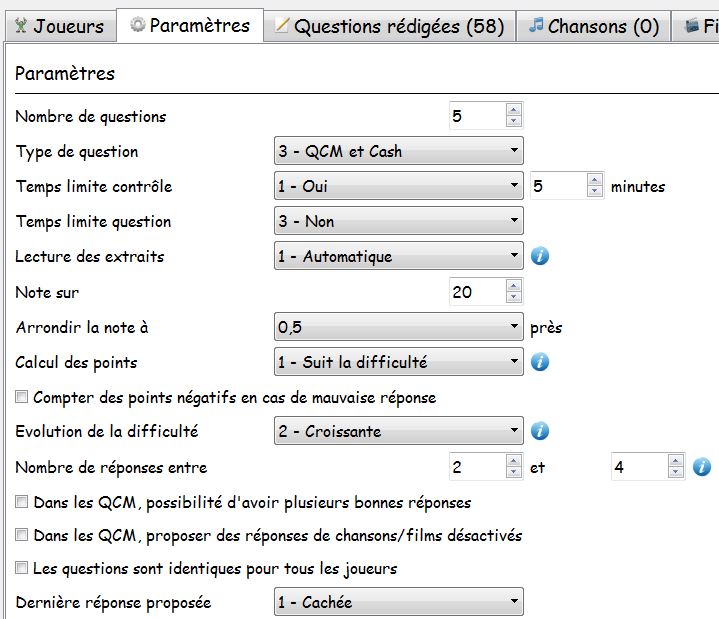 Joueurs Paramètres Questions rédigées (58) Chansons (0) Fi

Paramètres

Nombre de questions 5

Type de question 3 - QCM et Cash

Temps limite contrôle 1 - Oui 5 minutes

Temps limite question 3 - Non

Lecture des extraits 1 - Automatique

Note sur 20

Arrondir la note à 0,5 près

Calcul des points 1 - Suit la difficulté

Compter des points négatifs en cas de mauvaise réponse

Evolution de la difficulté 2 - Croissante

Nombre de réponses entre 2 et 4

Dans les QCM, possibilité d'avoir plusieurs bonnes réponses

Dans les QCM, proposer des réponses de chansons/films désactivés

Les questions sont identiques pour tous les joueurs

Dernière réponse proposée 1 - Cachée